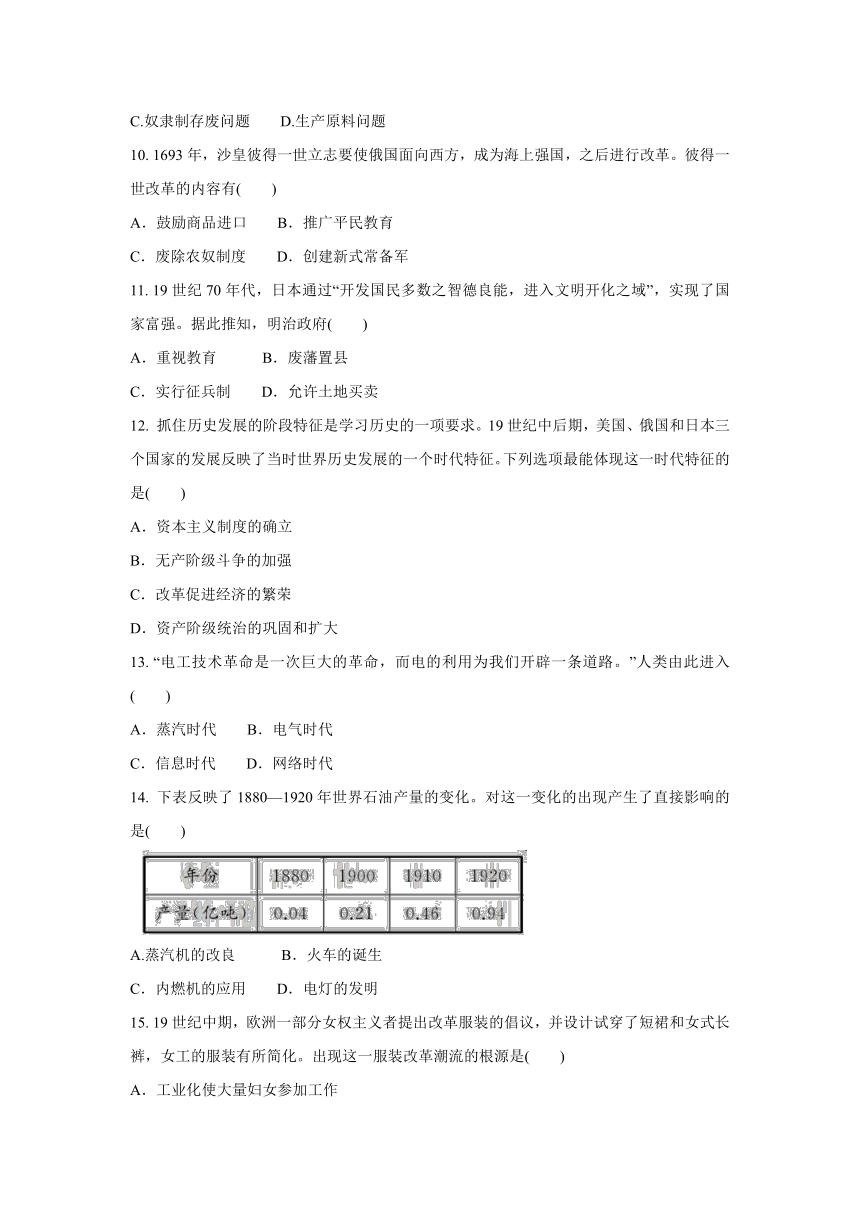 C.奴隶制存废问题 D.生产原料问题

10.1693年，沙皇彼得一世立志要使俄国面向西方，成为海上强国，之后进行改革。彼得一世改革的内容有(　　)

A．鼓励商品进口 B．推广平民教育

C．废除农奴制度 D．创建新式常备军

11.19世纪70年代，日本通过“开发国民多数之智德良能，进入文明开化之域”，实现了国家富强。据此推知，明治政府(　　)

A．重视教育 B．废藩置县

C．实行征兵制 D．允许土地买卖

12.抓住历史发展的阶段特征是学习历史的一项要求。19世纪中后期，美国、俄国和日本三个国家的发展反映了当时世界历史发展的一个时代特征。下列选项最能体现这一时代特征的是(　　)

A．资本主义制度的确立

B．无产阶级斗争的加强

C．改革促进经济的繁荣

D．资产阶级统治的巩固和扩大

13.“电工技术革命是一次巨大的革命，而电的利用为我们开辟一条道路。”人类由此进入(　　)

A．蒸汽时代 B．电气时代

C．信息时代 D．网络时代

14.下表反映了1880—1920年世界石油产量的变化。对这一变化的出现产生了直接影响的是(　　)

| 年份 | 1880 | 1900 | 1910 | 1920 |
|---|---|---|---|---|
| 产量(亿吨) | 0.04 | 0.21 | 0.46 | 0.94 |

A.蒸汽机的改良 B．火车的诞生

C．内燃机的应用 D．电灯的发明

15.19世纪中期，欧洲一部分女权主义者提出改革服装的倡议，并设计试穿了短裙和女式长裤，女工的服装有所简化。出现这一服装改革潮流的根源是(　　)

A．工业化使大量妇女参加工作